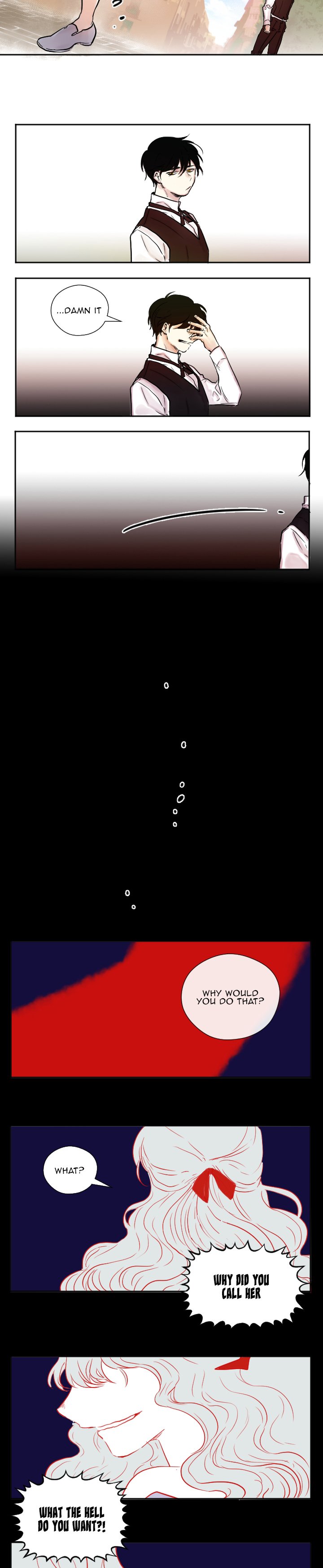 ...DAMN IT

WHY WOULD YOU DO THAT?

WHAT?

WHY DID YOU CALL HER

WHAT THE HELL DO YOU WANT?!